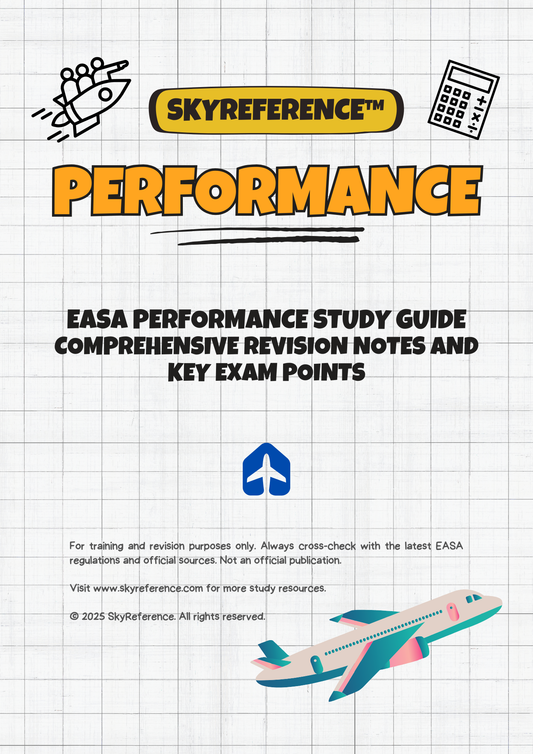 SKYREFERENCE™

PERFORMANCE

EASA PERFORMANCE STUDY GUIDE
COMPREHENSIVE REVISION NOTES AND KEY EXAM POINTS

For training and revision purposes only. Always cross-check with the latest EASA regulations and official sources. Not an official publication.

Visit www.skyreference.com for more study resources.

© 2025 SkyReference. All rights reserved.